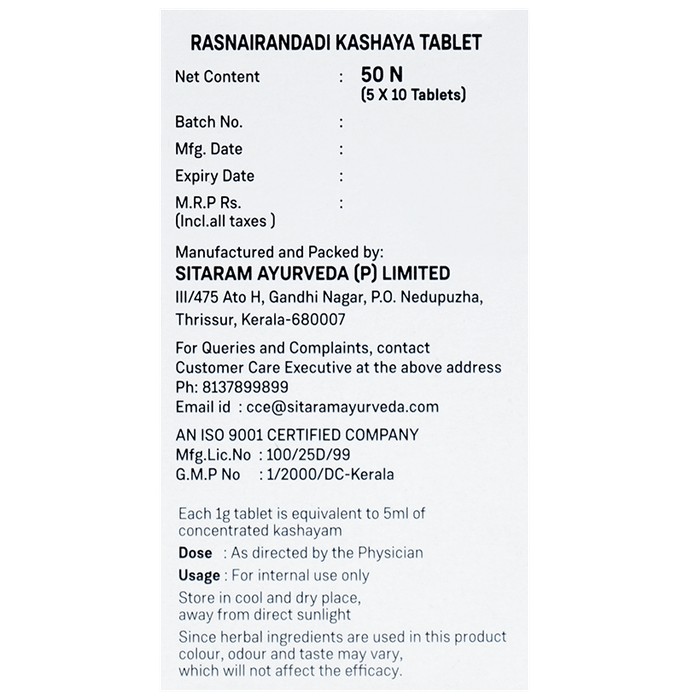 RASNAIRANDADI KASHAYA TABLET

Net Content : 50 N
(5 X 10 Tablets)

Batch No. :
Mfg. Date :
Expiry Date :
M.R.P Rs. :
(Incl.all taxes )

Manufactured and Packed by:
SITARAM AYURVEDA (P) LIMITED
III/475 Ato H, Gandhi Nagar, P.O. Nedupuzha, Thrissur, Kerala-680007

For Queries and Complaints, contact Customer Care Executive at the above address
Ph: 8137899899
Email id : cce@sitaramayurveda.com

AN ISO 9001 CERTIFIED COMPANY
Mfg.Lic.No : 100/25D/99
G.M.P No : 1/2000/DC-Kerala

Each 1g tablet is equivalent to 5ml of concentrated kashayam

Dose : As directed by the Physician

Usage : For internal use only

Store in cool and dry place, away from direct sunlight

Since herbal ingredients are used in this product colour, odour and taste may vary, which will not affect the efficacy.